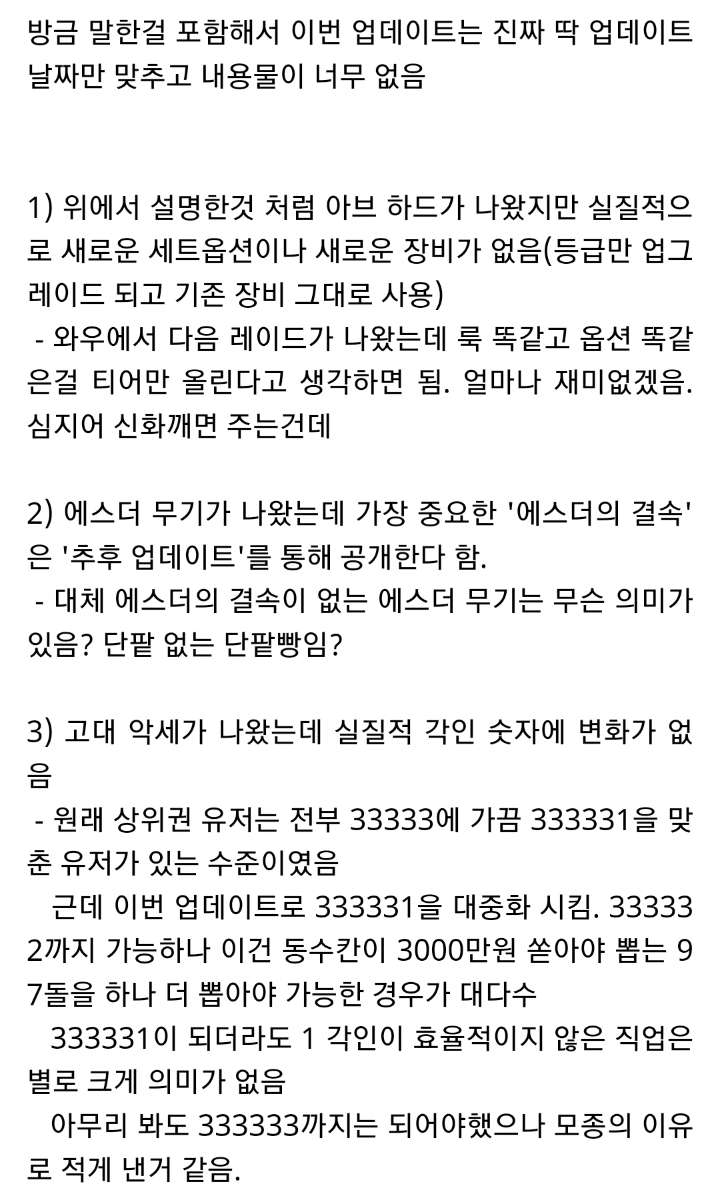 방금 말한걸 포함해서 이번 업데이트는 진짜 딱 업데이트 날짜만 맞추고 내용물이 너무 없음

1) 위에서 설명한것 처럼 아브 하드가 나왔지만 실질적으로 새로운 세트옵션이나 새로운 장비가 없음(등급만 업그레이드 되고 기존 장비 그대로 사용)
- 와우에서 다음 레이드가 나왔는데 룩 똑같고 옵션 똑같은걸 티어만 올린다고 생각하면 됨. 얼마나 재미없겠음. 심지어 신화깨면 주는건데

2) 에스더 무기가 나왔는데 가장 중요한 '에스더의 결속'은 '추후 업데이트'를 통해 공개한다 함.
- 대체 에스더의 결속이 없는 에스더 무기는 무슨 의미가 있음? 단팥 없는 단팥빵임?

3) 고대 악세가 나왔는데 실질적 각인 숫자에 변화가 없음
- 원래 상위권 유저는 전부 33333에 가끔 333331을 맞춘 유저가 있는 수준이였음
근데 이번 업데이트로 333331을 대중화 시킴. 333332까지 가능하나 이건 동수칸이 3000만원 쏟아야 뽑는 97돌을 하나 더 뽑아야 가능한 경우가 대다수
333331이 되더라도 1 각인이 효율적이지 않은 직업은 별로 크게 의미가 없음
아무리 봐도 333333까지는 되어야했으나 모종의 이유로 적게 낸거 같음.